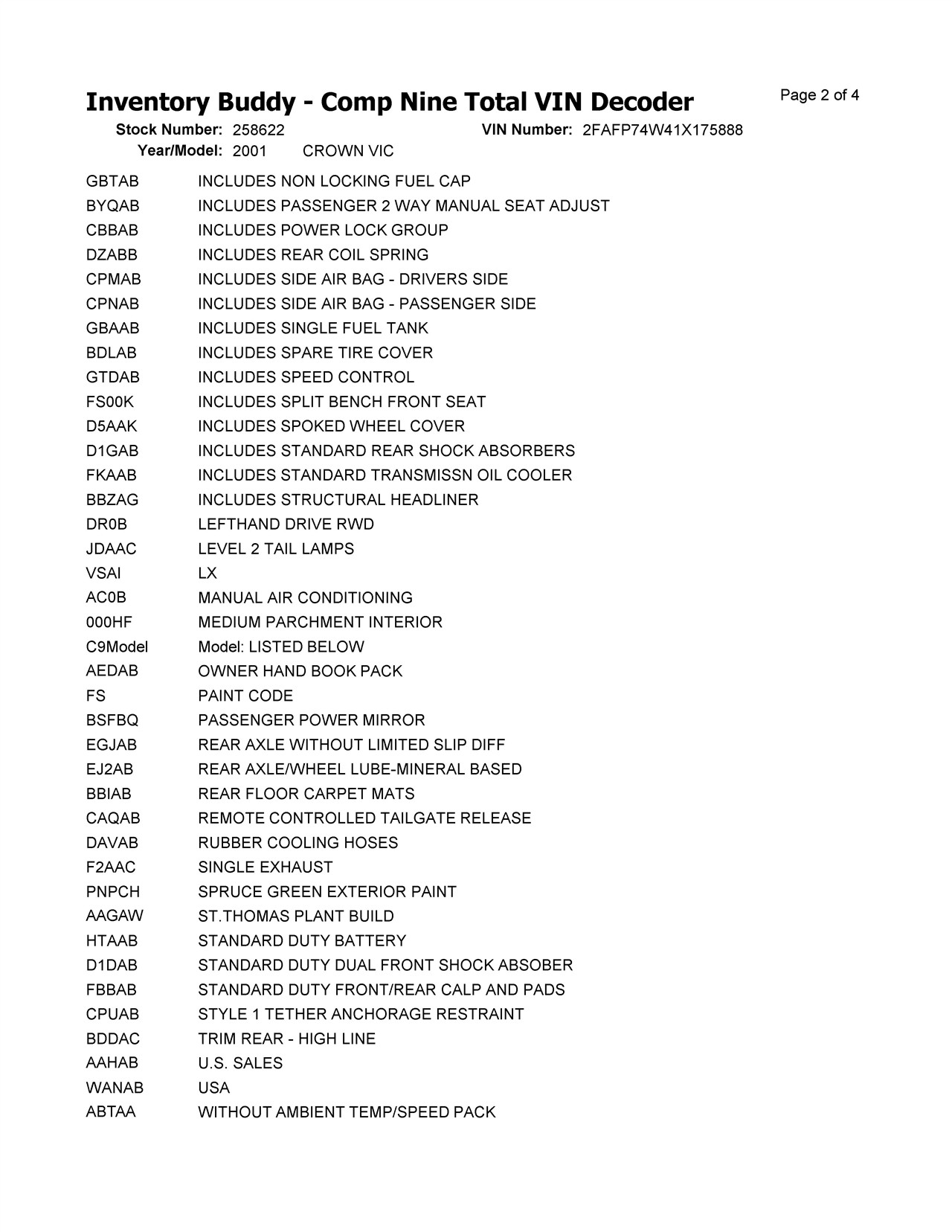 Inventory Buddy - Comp Nine Total VIN Decoder
Page 2 of 4

Stock Number: 258622
VIN Number: 2FAFP74W41X175888
Year/Model: 2001 CROWN VIC

| | |
|---|---|
| GBTAB | INCLUDES NON LOCKING FUEL CAP |
| BYQAB | INCLUDES PASSENGER 2 WAY MANUAL SEAT ADJUST |
| CBBAB | INCLUDES POWER LOCK GROUP |
| DZABB | INCLUDES REAR COIL SPRING |
| CPMAB | INCLUDES SIDE AIR BAG - DRIVERS SIDE |
| CPNAB | INCLUDES SIDE AIR BAG - PASSENGER SIDE |
| GBAAB | INCLUDES SINGLE FUEL TANK |
| BDLAB | INCLUDES SPARE TIRE COVER |
| GTDAB | INCLUDES SPEED CONTROL |
| FS00K | INCLUDES SPLIT BENCH FRONT SEAT |
| D5AAK | INCLUDES SPOKED WHEEL COVER |
| D1GAB | INCLUDES STANDARD REAR SHOCK ABSORBERS |
| FKAAB | INCLUDES STANDARD TRANSMISSN OIL COOLER |
| BBZAG | INCLUDES STRUCTURAL HEADLINER |
| DR0B | LEFTHAND DRIVE RWD |
| JDAAC | LEVEL 2 TAIL LAMPS |
| VSAI | LX |
| AC0B | MANUAL AIR CONDITIONING |
| 000HF | MEDIUM PARCHMENT INTERIOR |
| C9Model | Model: LISTED BELOW |
| AEDAB | OWNER HAND BOOK PACK |
| FS | PAINT CODE |
| BSFBQ | PASSENGER POWER MIRROR |
| EGJAB | REAR AXLE WITHOUT LIMITED SLIP DIFF |
| EJ2AB | REAR AXLE/WHEEL LUBE-MINERAL BASED |
| BBIAB | REAR FLOOR CARPET MATS |
| CAQAB | REMOTE CONTROLLED TAILGATE RELEASE |
| DAVAB | RUBBER COOLING HOSES |
| F2AAC | SINGLE EXHAUST |
| PNPCH | SPRUCE GREEN EXTERIOR PAINT |
| AAGAW | ST.THOMAS PLANT BUILD |
| HTAAB | STANDARD DUTY BATTERY |
| D1DAB | STANDARD DUTY DUAL FRONT SHOCK ABSOBER |
| FBBAB | STANDARD DUTY FRONT/REAR CALP AND PADS |
| CPUAB | STYLE 1 TETHER ANCHORAGE RESTRAINT |
| BDDAC | TRIM REAR - HIGH LINE |
| AAHAB | U.S. SALES |
| WANAB | USA |
| ABTAA | WITHOUT AMBIENT TEMP/SPEED PACK |